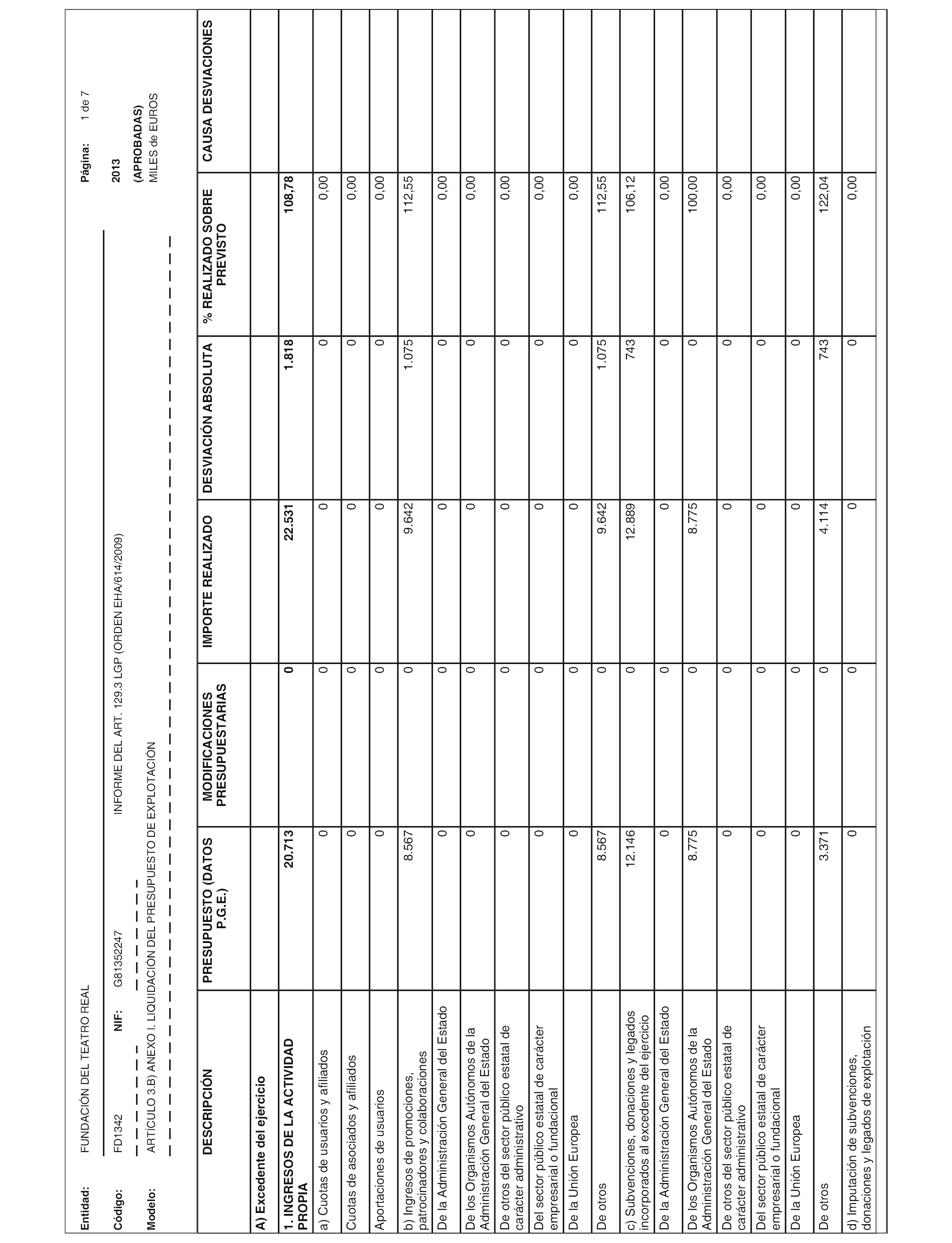 Entidad: FUNDACIÓN DEL TEATRO REAL

Página: 1 de 7

Código: FD1342 NIF: G81352247 INFORME DEL ART. 129.3 LGP (ORDEN EHA/614/2009)

2013

Modelo: ARTÍCULO 3.B) ANEXO I. LIQUIDACIÓN DEL PRESUPUESTO DE EXPLOTACIÓN

(APROBADAS)
MILES de EUROS

| DESCRIPCIÓN | PRESUPUESTO (DATOS P.G.E.) | MODIFICACIONES PRESUPUESTARIAS | IMPORTE REALIZADO | DESVIACIÓN ABSOLUTA | % REALIZADO SOBRE PREVISTO | CAUSA DESVIACIONES |
|---|---|---|---|---|---|---|
| A) Excedente del ejercicio | | | | | | |
| 1. INGRESOS DE LA ACTIVIDAD PROPIA | 20.713 | 0 | 22.531 | 1.818 | 108,78 | |
| a) Cuotas de usuarios y afiliados | 0 | 0 | 0 | 0 | 0,00 | |
| Cuotas de asociados y afiliados | 0 | 0 | 0 | 0 | 0,00 | |
| Aportaciones de usuarios | 0 | 0 | 0 | 0 | 0,00 | |
| b) Ingresos de promociones, patrocinadores y colaboraciones | 8.567 | 0 | 9.642 | 1.075 | 112,55 | |
| De la Administración General del Estado | 0 | 0 | 0 | 0 | 0,00 | |
| De los Organismos Autónomos de la Administración General del Estado | 0 | 0 | 0 | 0 | 0,00 | |
| De otros del sector público estatal de carácter administrativo | 0 | 0 | 0 | 0 | 0,00 | |
| Del sector público estatal de carácter empresarial o fundacional | 0 | 0 | 0 | 0 | 0,00 | |
| De la Unión Europea | 0 | 0 | 0 | 0 | 0,00 | |
| De otros | 8.567 | 0 | 9.642 | 1.075 | 112,55 | |
| c) Subvenciones, donaciones y legados incorporados al excedente del ejercicio | 12.146 | 0 | 12.889 | 743 | 106,12 | |
| De la Administración General del Estado | 0 | 0 | 0 | 0 | 0,00 | |
| De los Organismos Autónomos de la Administración General del Estado | 8.775 | 0 | 8.775 | 0 | 100,00 | |
| De otros del sector público estatal de carácter administrativo | 0 | 0 | 0 | 0 | 0,00 | |
| Del sector público estatal de carácter empresarial o fundacional | 0 | 0 | 0 | 0 | 0,00 | |
| De la Unión Europea | 0 | 0 | 0 | 0 | 0,00 | |
| De otros | 3.371 | 0 | 4.114 | 743 | 122,04 | |
| d) Imputación de subvenciones, donaciones y legados de explotación | 0 | 0 | 0 | 0 | 0,00 | |